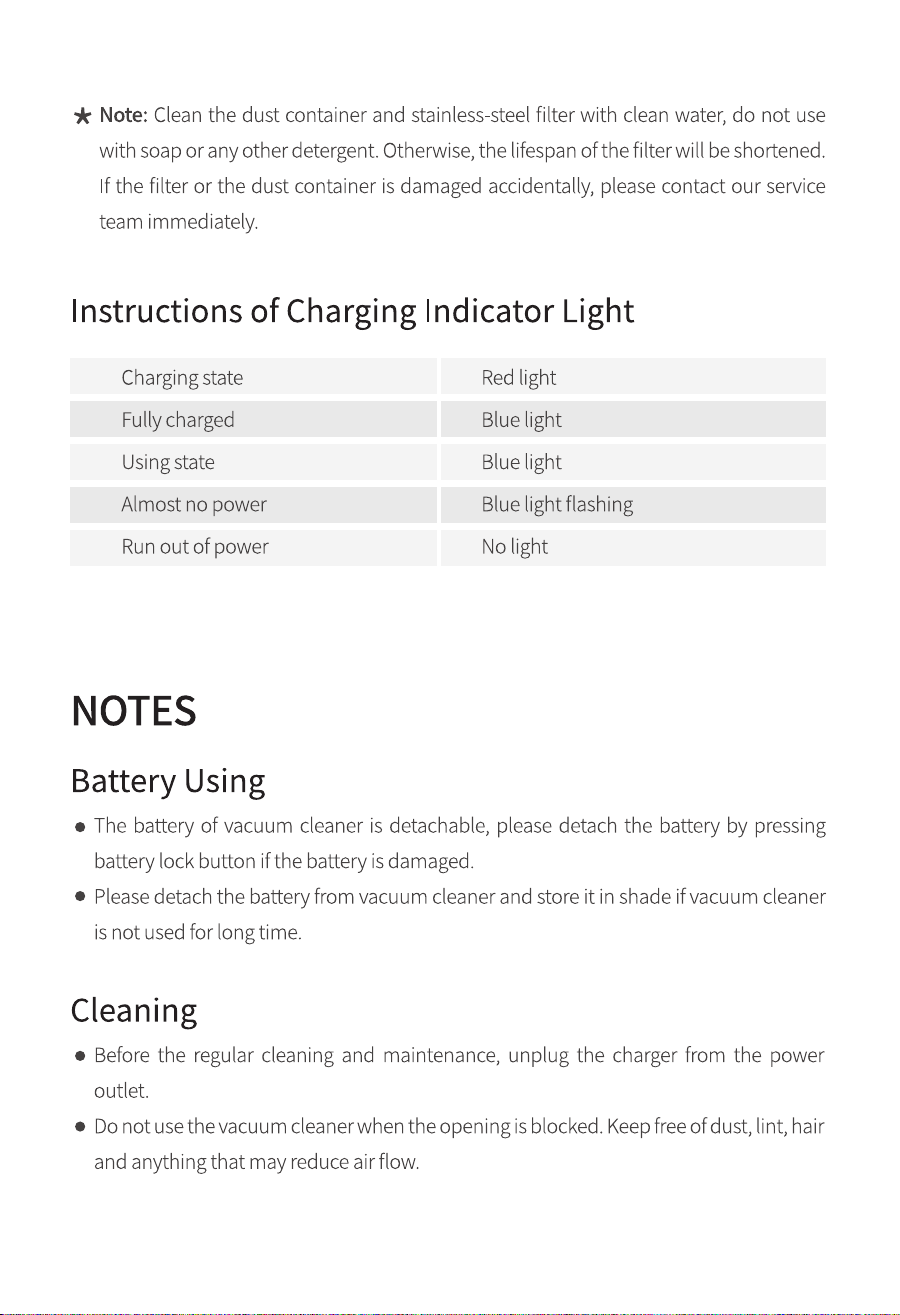 ★ Note: Clean the dust container and stainless-steel filter with clean water, do not use with soap or any other detergent. Otherwise, the lifespan of the filter will be shortened. If the filter or the dust container is damaged accidentally, please contact our service team immediately.

Instructions of Charging Indicator Light

| Charging state | Red light |
|---|---|
| Fully charged | Blue light |
| Using state | Blue light |
| Almost no power | Blue light flashing |
| Run out of power | No light |

NOTES

Battery Using

• The battery of vacuum cleaner is detachable, please detach the battery by pressing battery lock button if the battery is damaged.
• Please detach the battery from vacuum cleaner and store it in shade if vacuum cleaner is not used for long time.

Cleaning

• Before the regular cleaning and maintenance, unplug the charger from the power outlet.
• Do not use the vacuum cleaner when the opening is blocked. Keep free of dust, lint, hair and anything that may reduce air flow.